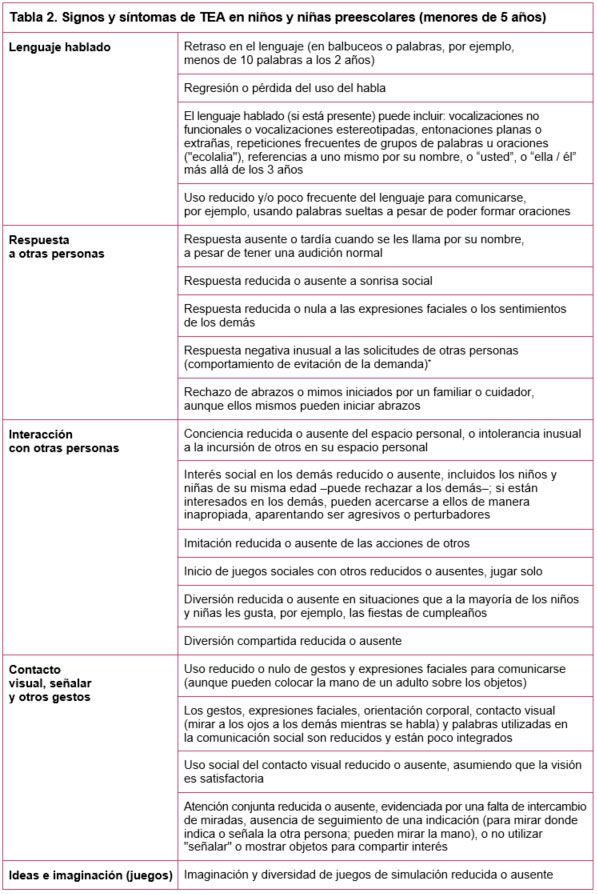 Tabla 2. Signos y síntomas de TEA en niños y niñas preescolares (menores de 5 años)

| | |
|---|---|
| **Lenguaje hablado** | Retraso en el lenguaje (en balbuceos o palabras, por ejemplo, menos de 10 palabras a los 2 años) |
| | Regresión o pérdida del uso del habla |
| | El lenguaje hablado (si está presente) puede incluir: vocalizaciones no funcionales o vocalizaciones estereotipadas, entonaciones planas o extrañas, repeticiones frecuentes de grupos de palabras u oraciones ("ecolalia"), referencias a uno mismo por su nombre, o "usted", o "ella / él" más allá de los 3 años |
| | Uso reducido y/o poco frecuente del lenguaje para comunicarse, por ejemplo, usando palabras sueltas a pesar de poder formar oraciones |
| **Respuesta a otras personas** | Respuesta ausente o tardía cuando se les llama por su nombre, a pesar de tener una audición normal |
| | Respuesta reducida o ausente a sonrisa social |
| | Respuesta reducida o nula a las expresiones faciales o los sentimientos de los demás |
| | Respuesta negativa inusual a las solicitudes de otras personas (comportamiento de evitación de la demanda)* |
| | Rechazo de abrazos o mimos iniciados por un familiar o cuidador, aunque ellos mismos pueden iniciar abrazos |
| **Interacción con otras personas** | Conciencia reducida o ausente del espacio personal, o intolerancia inusual a la incursión de otros en su espacio personal |
| | Interés social en los demás reducido o ausente, incluidos los niños y niñas de su misma edad –puede rechazar a los demás–; si están interesados en los demás, pueden acercarse a ellos de manera inapropiada, aparentando ser agresivos o perturbadores |
| | Imitación reducida o ausente de las acciones de otros |
| | Inicio de juegos sociales con otros reducidos o ausentes, jugar solo |
| | Diversión reducida o ausente en situaciones que a la mayoría de los niños y niñas les gusta, por ejemplo, las fiestas de cumpleaños |
| | Diversión compartida reducida o ausente |
| **Contacto visual, señalar y otros gestos** | Uso reducido o nulo de gestos y expresiones faciales para comunicarse (aunque pueden colocar la mano de un adulto sobre los objetos) |
| | Los gestos, expresiones faciales, orientación corporal, contacto visual (mirar a los ojos a los demás mientras se habla) y palabras utilizadas en la comunicación social son reducidos y están poco integrados |
| | Uso social del contacto visual reducido o ausente, asumiendo que la visión es satisfactoria |
| | Atención conjunta reducida o ausente, evidenciada por una falta de intercambio de miradas, ausencia de seguimiento de una indicación (para mirar donde indica o señala la otra persona; pueden mirar la mano), o no utilizar "señalar" o mostrar objetos para compartir interés |
| **Ideas e imaginación (juegos)** | Imaginación y diversidad de juegos de simulación reducida o ausente |